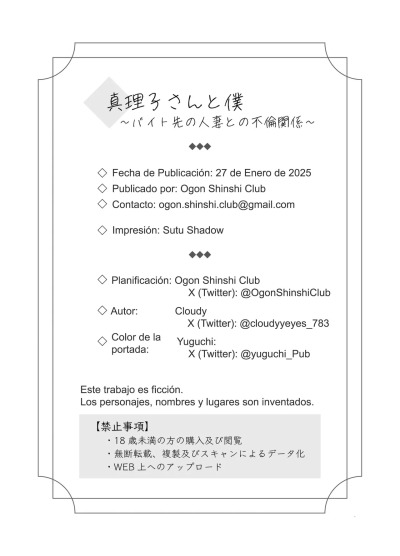 真理子さんと僕
～バイト先の人妻との不倫関係～

◆◆◆

◇ Fecha de Publicación: 27 de Enero de 2025
◇ Publicado por: Ogon Shinshi Club
◇ Contacto: ogon.shinshi.club@gmail.com

◇ Impresión: Sutu Shadow

◆◆◆

◇ Planificación: Ogon Shinshi Club
X (Twitter): @OgonShinshiClub
◇ Autor: Cloudy
X (Twitter): @cloudyyeyes_783
◇ Color de la portada: Yuguchi:
X (Twitter): @yuguchi_Pub

Este trabajo es ficción.
Los personajes, nombres y lugares son inventados.

【禁止事項】
・18 歳未満の方の購入及び閲覧
・無断転載、複製及びスキャンによるデータ化
・WEB 上へのアップロード